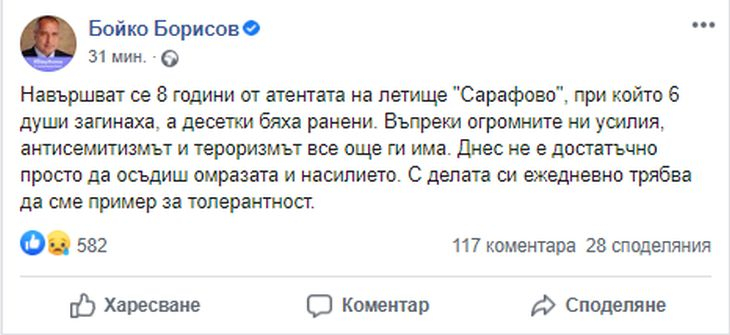 Бойко Борисов
31 мин.

Навършват се 8 години от атентата на летище "Сарафово", при който 6 души загинаха, а десетки бяха ранени. Въпреки огромните ни усилия, антисемитизмът и тероризмът все още ги има. Днес не е достатъчно просто да осъдиш омразата и насилието. С делата си ежедневно трябва да сме пример за толерантност.

582
117 коментара 28 споделяния

Харесване
Коментар
Споделяне